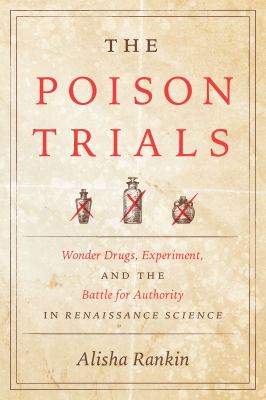 THE
POISON
TRIALS

Wonder Drugs, Experiment,
AND THE
Battle for Authority
IN RENAISSANCE SCIENCE

Alisha Rankin